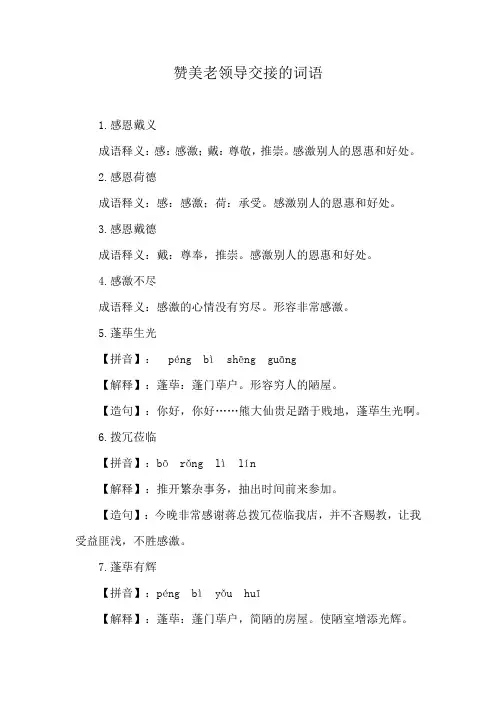 赞美老领导交接的词语

1.感恩戴义

成语释义：感：感激；戴：尊敬，推崇。感激别人的恩惠和好处。

2.感恩荷德

成语释义：感：感激；荷：承受。感激别人的恩惠和好处。

3.感恩戴德

成语释义：戴：尊奉，推崇。感激别人的恩惠和好处。

4.感激不尽

成语释义：感激的心情没有穷尽。形容非常感激。

5.蓬荜生光

【拼音】： péng bì shēng guāng

【解释】：蓬荜：蓬门荜户。形容穷人的陋屋。

【造句】：你好，你好……熊大仙贵足踏于贱地，蓬荜生光啊。

6.拨冗莅临

【拼音】：bō rǒng lì lín

【解释】：推开繁杂事务，抽出时间前来参加。

【造句】：今晚非常感谢蒋总拨冗莅临我店，并不吝赐教，让我受益匪浅，不胜感激。

7.蓬荜有辉

【拼音】：péng bì yǒu huī

【解释】：蓬荜：蓬门荜户，简陋的房屋。使陋室增添光辉。